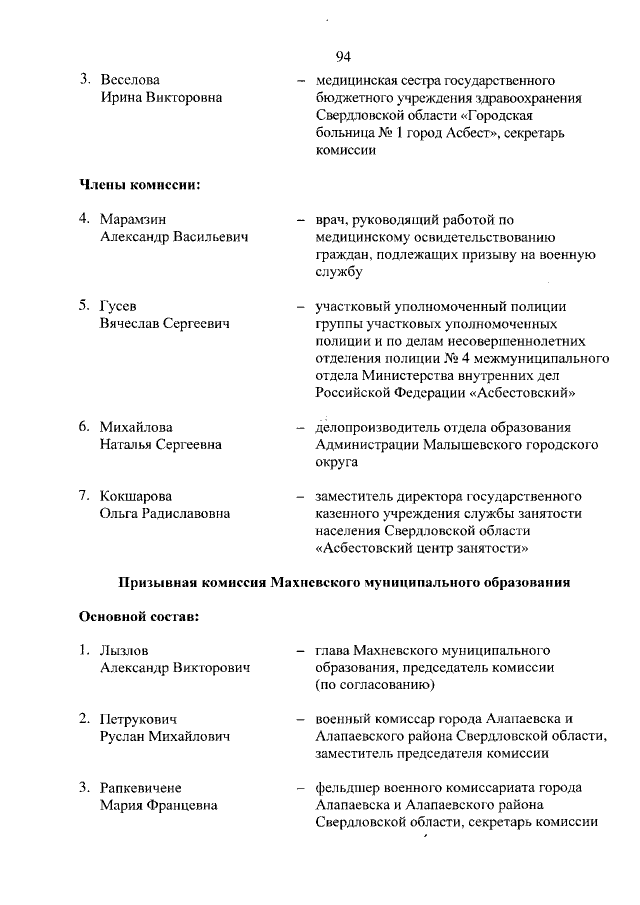 94

3. Веселова Ирина Викторовна – медицинская сестра государственного бюджетного учреждения здравоохранения Свердловской области «Городская больница № 1 город Асбест», секретарь комиссии

Члены комиссии:

4. Марамзин Александр Васильевич – врач, руководящий работой по медицинскому освидетельствованию граждан, подлежащих призыву на военную службу

5. Гусев Вячеслав Сергеевич – участковый уполномоченный полиции группы участковых уполномоченных полиции и по делам несовершеннолетних отделения полиции № 4 межмуниципального отдела Министерства внутренних дел Российской Федерации «Асбестовский»

6. Михайлова Наталья Сергеевна – делопроизводитель отдела образования Администрации Малышевского городского округа

7. Кокшарова Ольга Радиславовна – заместитель директора государственного казенного учреждения службы занятости населения Свердловской области «Асбестовский центр занятости»

Призывная комиссия Махневского муниципального образования

Основной состав:

1. Лызлов Александр Викторович – глава Махневского муниципального образования, председатель комиссии (по согласованию)

2. Петрукович Руслан Михайлович – военный комиссар города Алапаевска и Алапаевского района Свердловской области, заместитель председателя комиссии

3. Рапкевичене Мария Францевна – фельдшер военного комиссариата города Алапаевска и Алапаевского района Свердловской области, секретарь комиссии